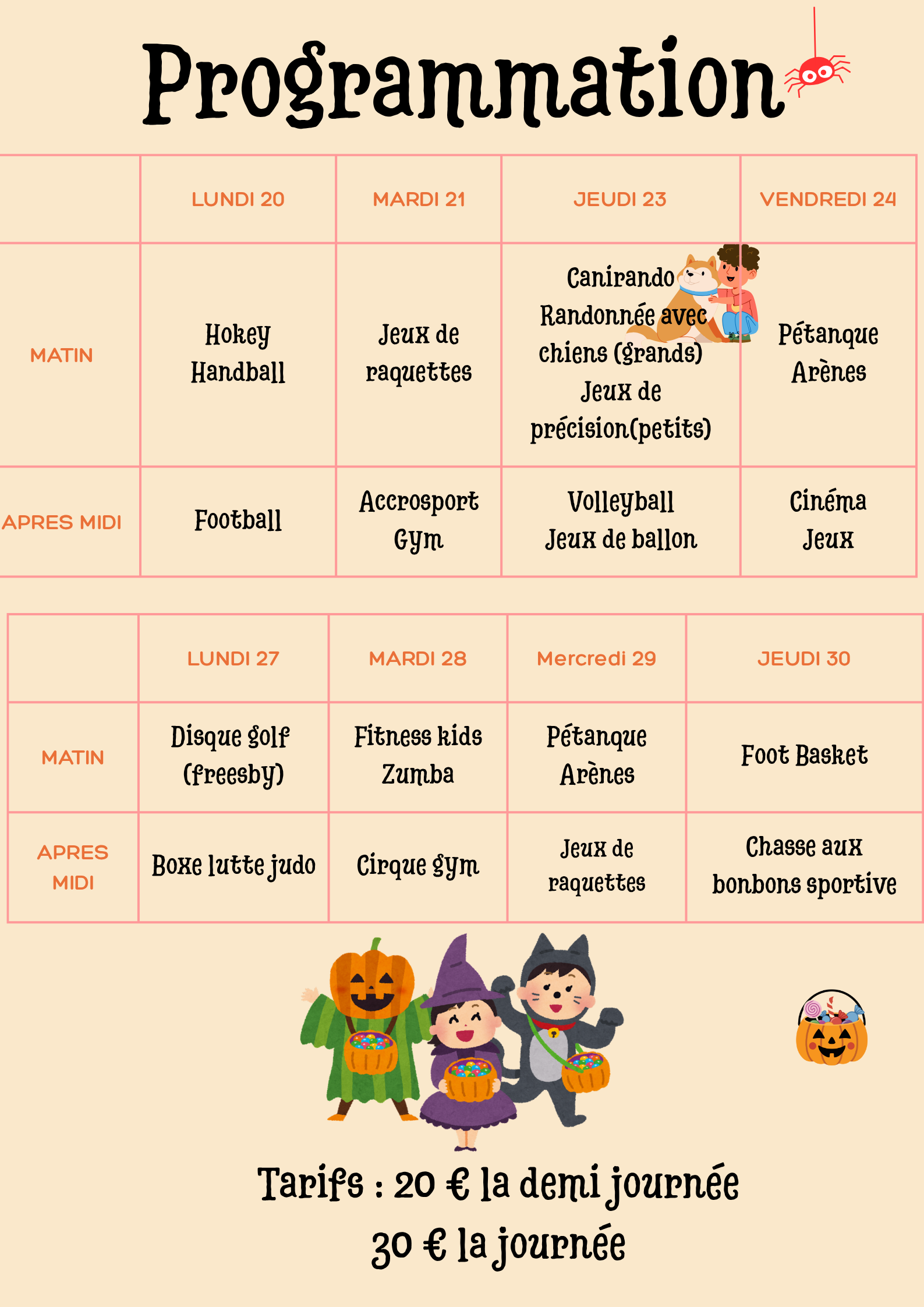 Programmation

| | LUNDI 20 | MARDI 21 | JEUDI 23 | VENDREDI 24 |
|---|---|---|---|---|
| MATIN | Hokey Handball | Jeux de raquettes | Canirando Randonnée avec chiens (grands) Jeux de précision(petits) | Pétanque Arènes |
| APRES MIDI | Football | Accrosport Gym | Volleyball Jeux de ballon | Cinéma Jeux |

| | LUNDI 27 | MARDI 28 | Mercredi 29 | JEUDI 30 |
|---|---|---|---|---|
| MATIN | Disque golf (freesby) | Fitness kids Zumba | Pétanque Arènes | Foot Basket |
| APRES MIDI | Boxe lutte judo | Cirque gym | Jeux de raquettes | Chasse aux bonbons sportive |

Tarifs : 20 € la demi journée
30 € la journée